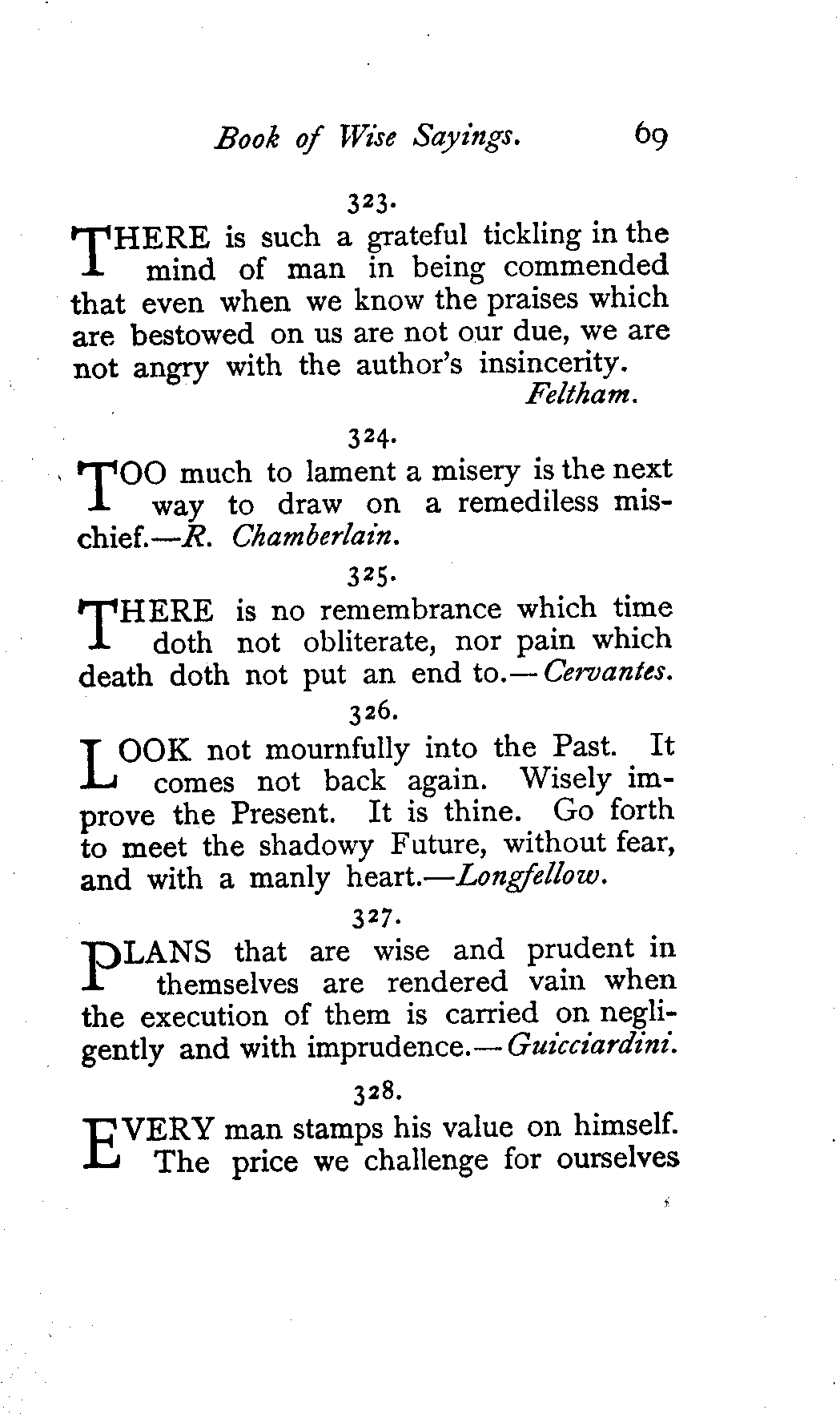 Book of Wise Sayings. 69

323.

THERE is such a grateful tickling in the mind of man in being commended that even when we know the praises which are bestowed on us are not our due, we are not angry with the author's insincerity.
Feltham.

324.

TOO much to lament a misery is the next way to draw on a remediless mischief.—R. Chamberlain.

325.

THERE is no remembrance which time doth not obliterate, nor pain which death doth not put an end to.—Cervantes.

326.

LOOK not mournfully into the Past. It comes not back again. Wisely improve the Present. It is thine. Go forth to meet the shadowy Future, without fear, and with a manly heart.—Longfellow.

327.

PLANS that are wise and prudent in themselves are rendered vain when the execution of them is carried on negligently and with imprudence.—Guicciardini.

328.

EVERY man stamps his value on himself. The price we challenge for ourselves